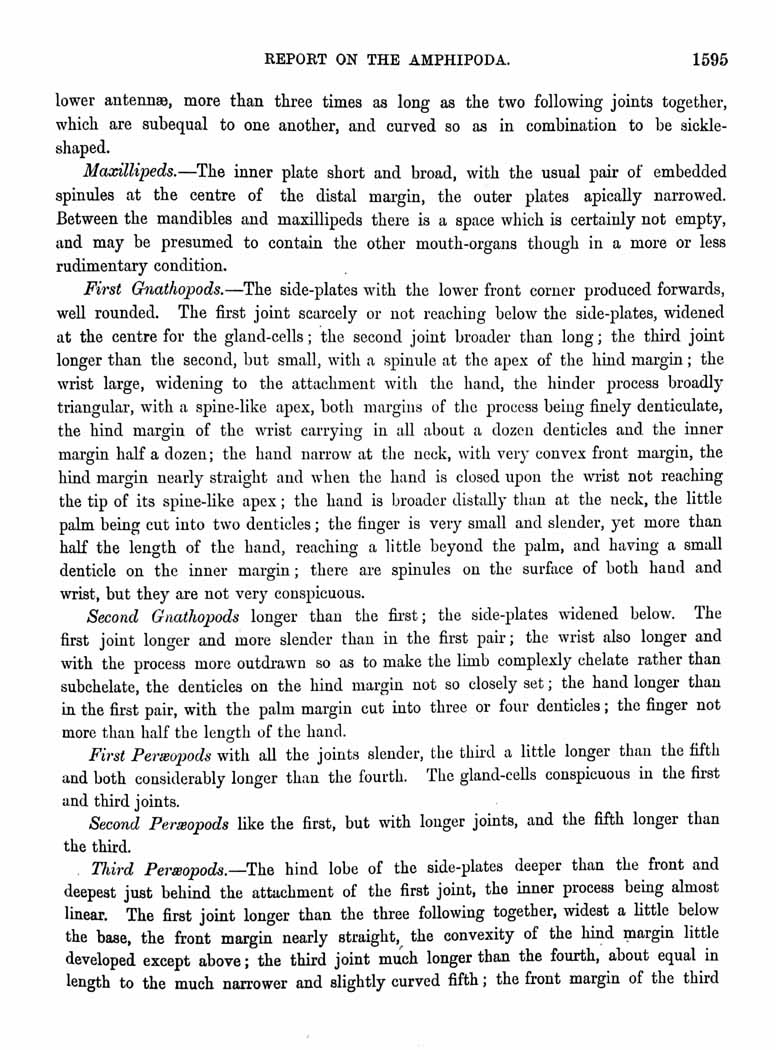 REPORT ON THE AMPHIPODA. 1595

lower antennæ, more than three times as long as the two following joints together, which are subequal to one another, and curved so as in combination to be sickle-shaped.

Maxillipeds.—The inner plate short and broad, with the usual pair of embedded spinules at the centre of the distal margin, the outer plates apically narrowed. Between the mandibles and maxillipeds there is a space which is certainly not empty, and may be presumed to contain the other mouth-organs though in a more or less rudimentary condition.

First Gnathopods.—The side-plates with the lower front corner produced forwards, well rounded. The first joint scarcely or not reaching below the side-plates, widened at the centre for the gland-cells; the second joint broader than long; the third joint longer than the second, but small, with a spinule at the apex of the hind margin; the wrist large, widening to the attachment with the hand, the hinder process broadly triangular, with a spine-like apex, both margins of the process being finely denticulate, the hind margin of the wrist carrying in all about a dozen denticles and the inner margin half a dozen; the hand narrow at the neck, with very convex front margin, the hind margin nearly straight and when the hand is closed upon the wrist not reaching the tip of its spine-like apex; the hand is broader distally than at the neck, the little palm being cut into two denticles; the finger is very small and slender, yet more than half the length of the hand, reaching a little beyond the palm, and having a small denticle on the inner margin; there are spinules on the surface of both hand and wrist, but they are not very conspicuous.

Second Gnathopods longer than the first; the side-plates widened below. The first joint longer and more slender than in the first pair; the wrist also longer and with the process more outdrawn so as to make the limb complexly chelate rather than subchelate, the denticles on the hind margin not so closely set; the hand longer than in the first pair, with the palm margin cut into three or four denticles; the finger not more than half the length of the hand.

First Peræopods with all the joints slender, the third a little longer than the fifth and both considerably longer than the fourth. The gland-cells conspicuous in the first and third joints.

Second Peræopods like the first, but with longer joints, and the fifth longer than the third.

Third Peræopods.—The hind lobe of the side-plates deeper than the front and deepest just behind the attachment of the first joint, the inner process being almost linear. The first joint longer than the three following together, widest a little below the base, the front margin nearly straight, the convexity of the hind margin little developed except above; the third joint much longer than the fourth, about equal in length to the much narrower and slightly curved fifth; the front margin of the third